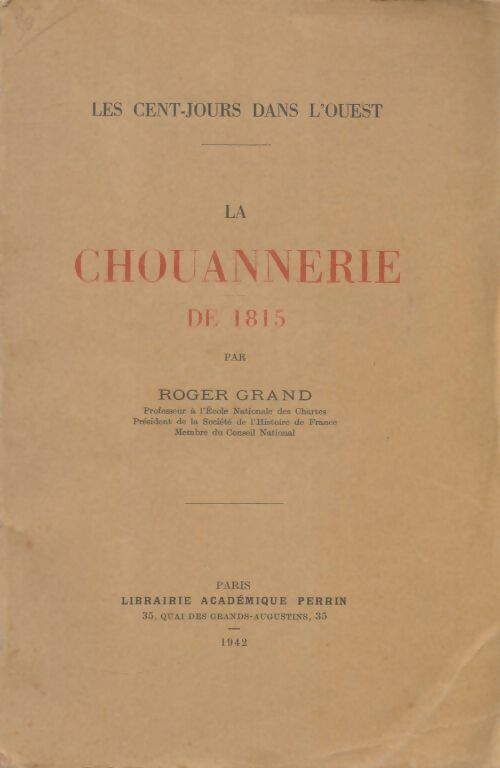 LES CENT-JOURS DANS L'OUEST

LA

CHOUANNERIE

DE 1815

PAR

ROGER GRAND

Professeur à l'École Nationale des Chartes
Président de la Société de l'Histoire de France
Membre du Conseil National

PARIS
LIBRAIRIE ACADÉMIQUE PERRIN
35, QUAI DES GRANDS-AUGUSTINS, 35

1942